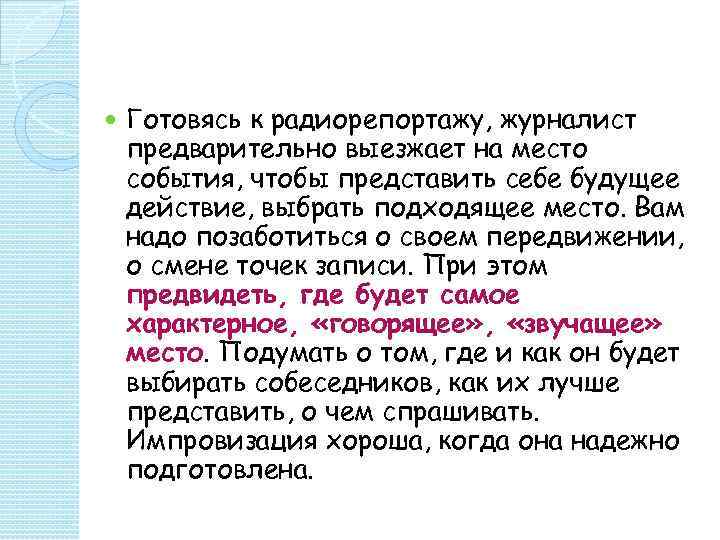 Готовясь к радиорепортажу, журналист предварительно выезжает на место события, чтобы представить себе будущее действие, выбрать подходящее место. Вам надо позаботиться о своем передвижении, о смене точек записи. При этом предвидеть, где будет самое характерное, «говорящее», «звучащее» место. Подумать о том, где и как он будет выбирать собеседников, как их лучше представить, о чем спрашивать. Импровизация хороша, когда она надежно подготовлена.